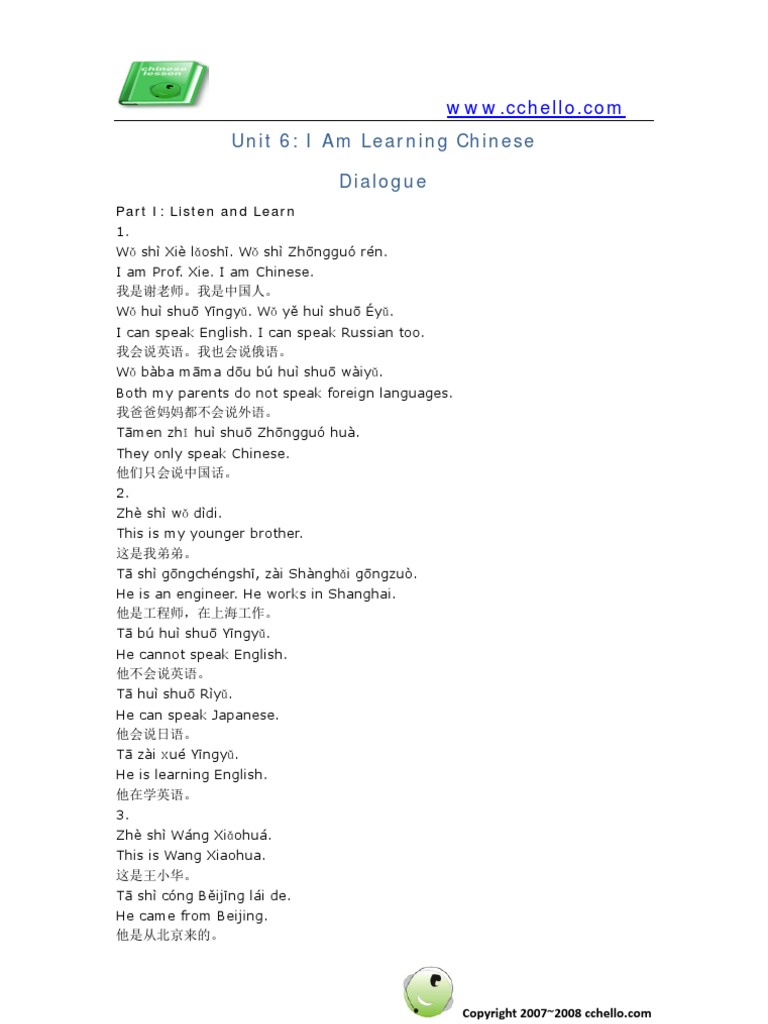 chinese lesson

www.cchello.com

Unit 6: I Am Learning Chinese

Dialogue

Part I: Listen and Learn
1.
Wǒ shì Xiè lǎoshī. Wǒ shì Zhōngguó rén.
I am Prof. Xie. I am Chinese.
我是谢老师。我是中国人。
Wǒ huì shuō Yīngyǔ. Wǒ yě huì shuō Éyǔ.
I can speak English. I can speak Russian too.
我会说英语。我也会说俄语。
Wǒ bàba māma dōu bú huì shuō wàiyǔ.
Both my parents do not speak foreign languages.
我爸爸妈妈都不会说外语。
Tāmen zhǐ huì shuō Zhōngguó huà.
They only speak Chinese.
他们只会说中国话。
2.
Zhè shì wǒ dìdi.
This is my younger brother.
这是我弟弟。
Tā shì gōngchéngshī, zài Shànghǎi gōngzuò.
He is an engineer. He works in Shanghai.
他是工程师，在上海工作。
Tā bú huì shuō Yīngyǔ.
He cannot speak English.
他不会说英语。
Tā huì shuō Rìyǔ.
He can speak Japanese.
他会说日语。
Tā zài xué Yīngyǔ.
He is learning English.
他在学英语。
3.
Zhè shì Wáng Xiǎohuá.
This is Wang Xiaohua.
这是王小华。
Tā shì cóng Běijīng lái de.
He came from Beijing.
他是从北京来的。

Copyright 2007~2008 cchello.com